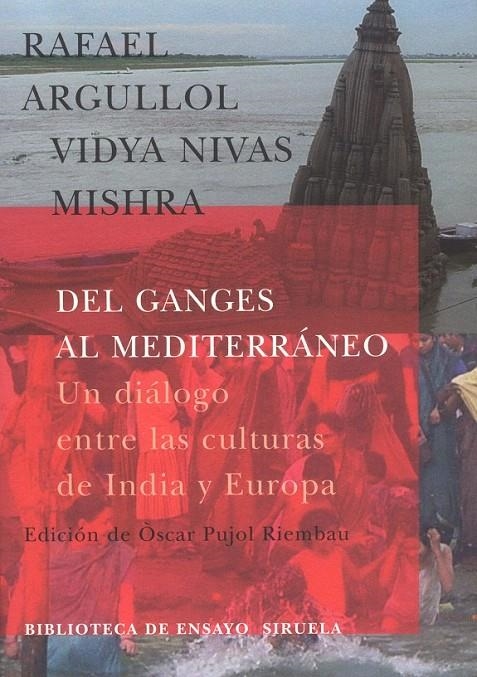 RAFAEL ARGULLOL
VIDYA NIVAS MISHRA

DEL GANGES AL MEDITERRÁNEO
Un diálogo entre las culturas de India y Europa

Edición de Òscar Pujol Riembau

BIBLIOTECA DE ENSAYO SIRUELA